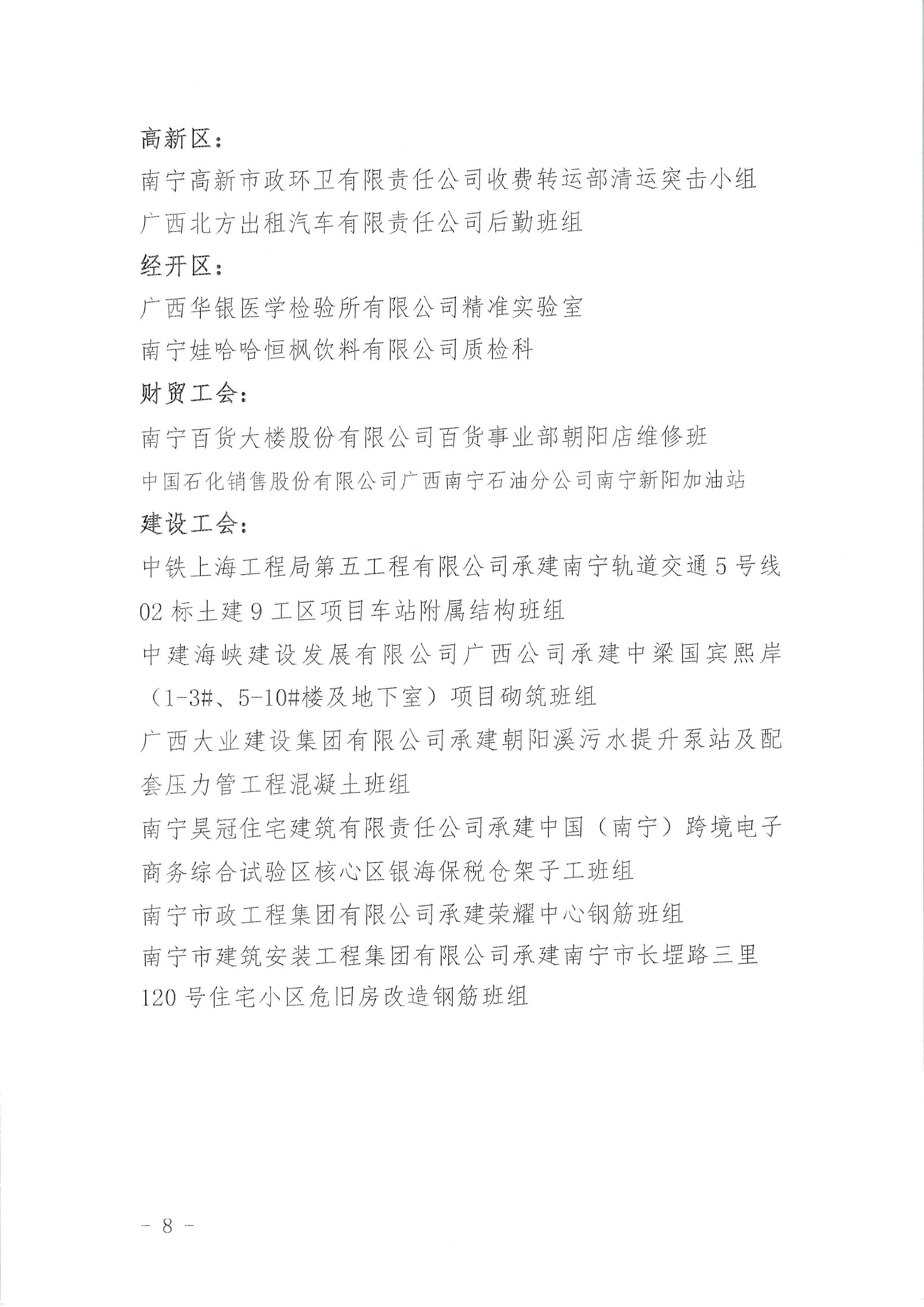 高新区：

南宁高新市政环卫有限责任公司收费转运部清运突击小组

广西北方出租汽车有限责任公司后勤班组

经开区：

广西华银医学检验所有限公司精准实验室

南宁娃哈哈恒枫饮料有限公司质检科

财贸工会：

南宁百货大楼股份有限公司百货事业部朝阳店维修班

中国石化销售股份有限公司广西南宁石油分公司南宁新阳加油站

建设工会：

中铁上海工程局第五工程有限公司承建南宁轨道交通5号线02标土建9工区项目车站附属结构班组

中建海峡建设发展有限公司广西公司承建中梁国宾熙岸（1-3#、5-10#楼及地下室）项目砌筑班组

广西大业建设集团有限公司承建朝阳溪污水提升泵站及配套压力管工程混凝土班组

南宁昊冠住宅建筑有限责任公司承建中国（南宁）跨境电子商务综合试验区核心区银海保税仓架子工班组

南宁市政工程集团有限公司承建荣耀中心钢筋班组

南宁市建筑安装工程集团有限公司承建南宁市长堽路三里120号住宅小区危旧房改造钢筋班组

－ 8 －